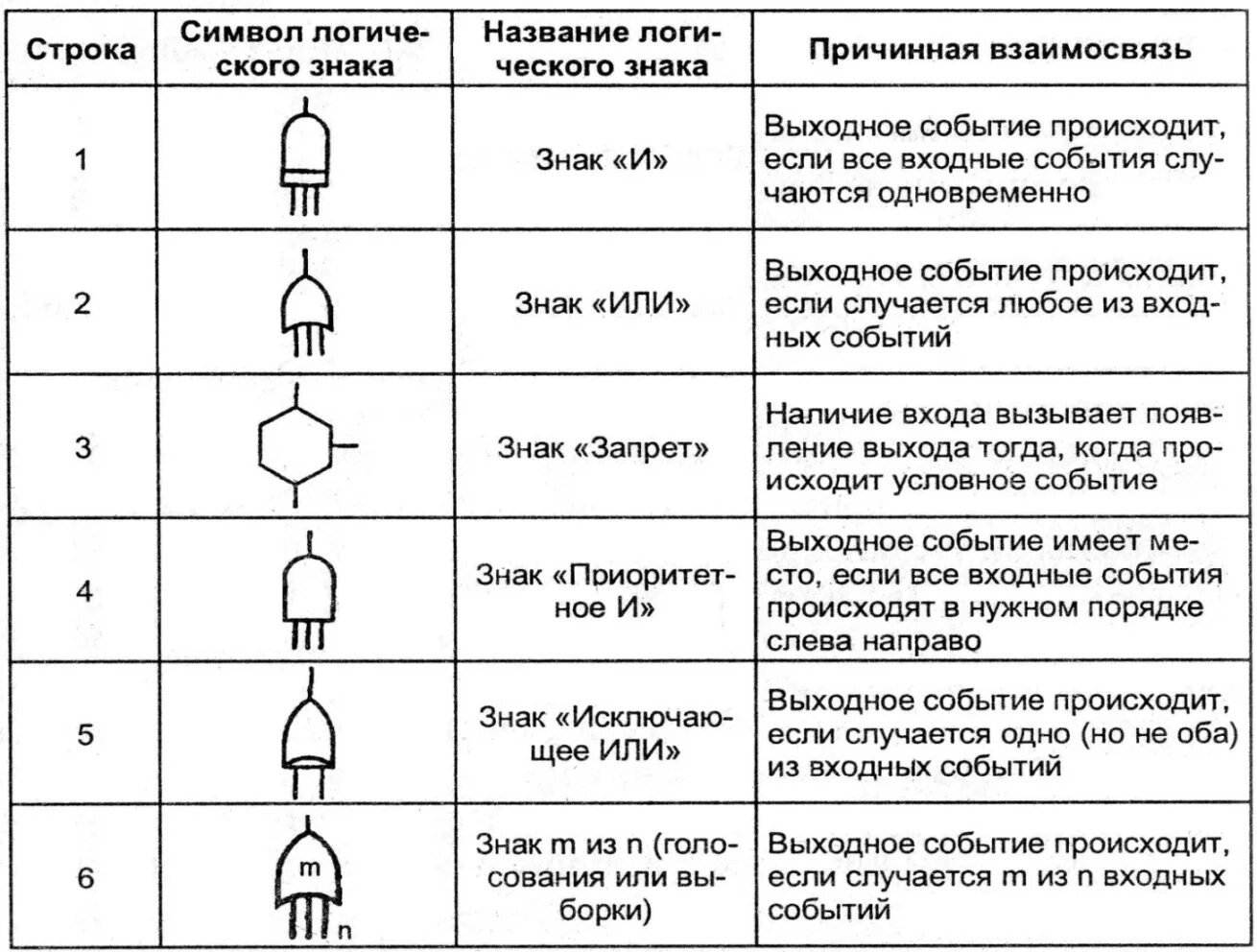 | Строка | Символ логического знака | Название логического знака | Причинная взаимосвязь |
|---|---|---|---|
| 1 | | Знак «И» | Выходное событие происходит, если все входные события случаются одновременно |
| 2 | | Знак «ИЛИ» | Выходное событие происходит, если случается любое из входных событий |
| 3 | | Знак «Запрет» | Наличие входа вызывает появление выхода тогда, когда происходит условное событие |
| 4 | | Знак «Приоритетное И» | Выходное событие имеет место, если все входные события происходят в нужном порядке слева направо |
| 5 | | Знак «Исключающее ИЛИ» | Выходное событие происходит, если случается одно (но не оба) из входных событий |
| 6 | m n | Знак m из n (голосования или выборки) | Выходное событие происходит, если случается m из n входных событий |